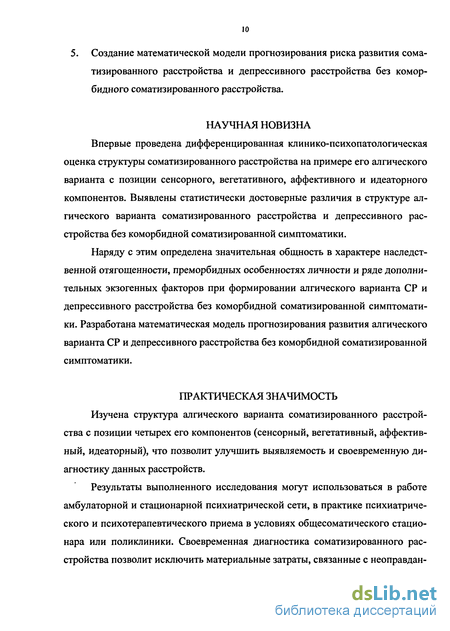 10

5. Создание математической модели прогнозирования риска развития соматизированного расстройства и депрессивного расстройства без коморбидного соматизированного расстройства.

НАУЧНАЯ НОВИЗНА

Впервые проведена дифференцированная клинико-психопатологическая оценка структуры соматизированного расстройства на примере его алгического варианта с позиции сенсорного, вегетативного, аффективного и идеаторного компонентов. Выявлены статистически достоверные различия в структуре алгического варианта соматизированного расстройства и депрессивного расстройства без коморбидной соматизированной симптоматики.

Наряду с этим определена значительная общность в характере наследственной отягощенности, преморбидных особенностях личности и ряде дополнительных экзогенных факторов при формировании алгического варианта СР и депрессивного расстройства без коморбидной соматизированной симптоматики. Разработана математическая модель прогнозирования развития алгического варианта СР и депрессивного расстройства без коморбидной соматизированной симптоматики.

ПРАКТИЧЕСКАЯ ЗНАЧИМОСТЬ

Изучена структура алгического варианта соматизированного расстройства с позиции четырех его компонентов (сенсорный, вегетативный, аффективный, идеаторный), что позволит улучшить выявляемость и своевременную диагностику данных расстройств.

Результаты выполненного исследования могут использоваться в работе амбулаторной и стационарной психиатрической сети, в практике психиатрического и психотерапевтического приема в условиях общесоматического стационара или поликлиники. Своевременная диагностика соматизированного расстройства позволит исключить материальные затраты, связанные с неоправдан-

dsLib.net
библиотека диссертаций